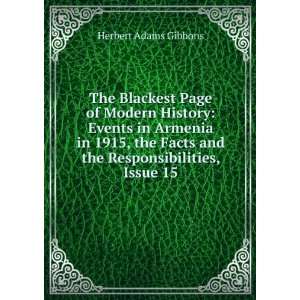 Herbert Adams Gibbons

The Blackest Page of Modern History: Events in Armenia in 1915, the Facts and the Responsibilities, Issue 15